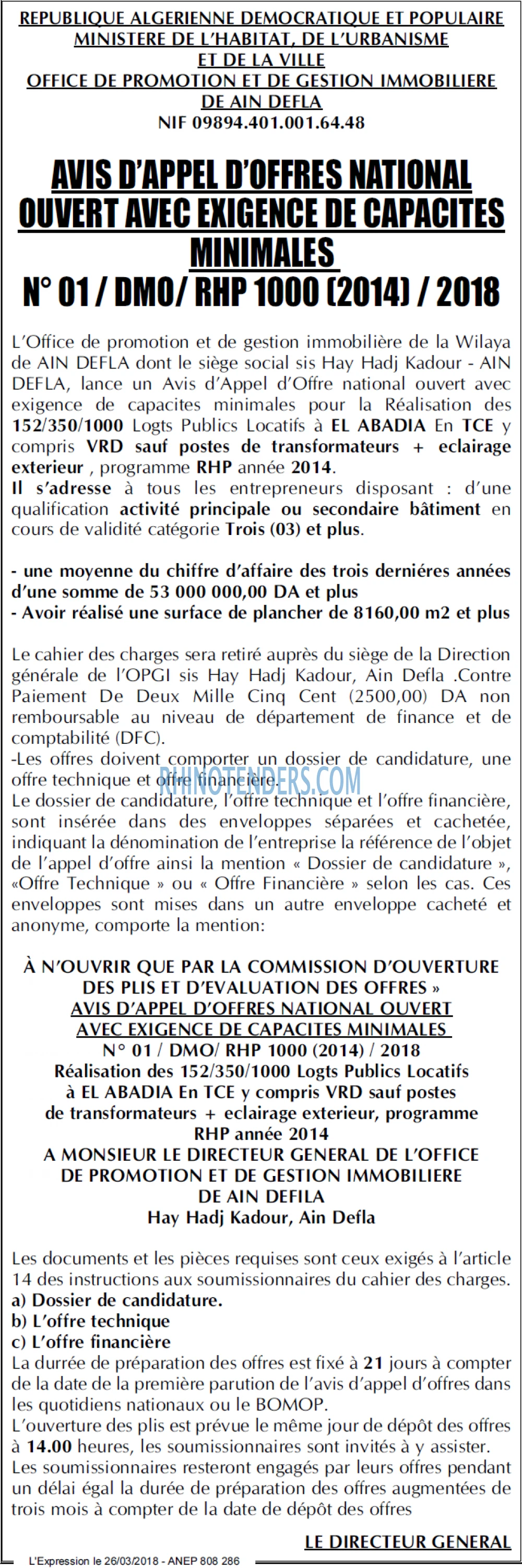 REPUBLIQUE ALGERIENNE DEMOCRATIQUE ET POPULAIRE
MINISTERE DE L'HABITAT, DE L'URBANISME
ET DE LA VILLE
OFFICE DE PROMOTION ET DE GESTION IMMOBILIERE
DE AIN DEFLA
NIF 09894.401.001.64.48

AVIS D'APPEL D'OFFRES NATIONAL
OUVERT AVEC EXIGENCE DE CAPACITES
MINIMALES
N° 01 / DMO/ RHP 1000 (2014) / 2018

L'Office de promotion et de gestion immobilière de la Wilaya de AIN DEFLA dont le siège social sis Hay Hadj Kadour - AIN DEFLA, lance un Avis d'Appel d'Offre national ouvert avec exigence de capacites minimales pour la Réalisation des 152/350/1000 Logts Publics Locatifs à EL ABADIA En TCE y compris VRD sauf postes de transformateurs + eclairage exterieur , programme RHP année 2014.
Il s'adresse à tous les entrepreneurs disposant : d'une qualification activité principale ou secondaire bâtiment en cours de validité catégorie Trois (03) et plus.

- une moyenne du chiffre d'affaire des trois derniéres années d'une somme de 53 000 000,00 DA et plus
- Avoir réalisé une surface de plancher de 8160,00 m2 et plus

Le cahier des charges sera retiré auprès du siège de la Direction générale de l'OPGI sis Hay Hadj Kadour, Ain Defla .Contre Paiement De Deux Mille Cinq Cent (2500,00) DA non remboursable au niveau de département de finance et de comptabilité (DFC).
-Les offres doivent comporter un dossier de candidature, une offre technique et offre financière.
Le dossier de candidature, l'offre technique et l'offre financière, sont insérée dans des enveloppes séparées et cachetée, indiquant la dénomination de l'entreprise la référence de l'objet de l'appel d'offre ainsi la mention « Dossier de candidature », «Offre Technique » ou « Offre Financière » selon les cas. Ces enveloppes sont mises dans un autre enveloppe cacheté et anonyme, comporte la mention:

À N'OUVRIR QUE PAR LA COMMISSION D'OUVERTURE
DES PLIS ET D'EVALUATION DES OFFRES »
AVIS D'APPEL D'OFFRES NATIONAL OUVERT
AVEC EXIGENCE DE CAPACITES MINIMALES
N° 01 / DMO/ RHP 1000 (2014) / 2018
Réalisation des 152/350/1000 Logts Publics Locatifs
à EL ABADIA En TCE y compris VRD sauf postes
de transformateurs + eclairage exterieur, programme
RHP année 2014
A MONSIEUR LE DIRECTEUR GENERAL DE L'OFFICE
DE PROMOTION ET DE GESTION IMMOBILIERE
DE AIN DEFILA
Hay Hadj Kadour, Ain Defla

Les documents et les pièces requises sont ceux exigés à l'article 14 des instructions aux soumissionnaires du cahier des charges.
a) Dossier de candidature.
b) L'offre technique
c) L'offre financière
La durrée de préparation des offres est fixé à 21 jours à compter de la date de la première parution de l'avis d'appel d'offres dans les quotidiens nationaux ou le BOMOP.
L'ouverture des plis est prévue le même jour de dépôt des offres à 14.00 heures, les soumissionnaires sont invités à y assister.
Les soumissionnaires resteront engagés par leurs offres pendant un délai égal la durée de préparation des offres augmentées de trois mois à compter de la date de dépôt des offres

LE DIRECTEUR GENERAL

L'Expression le 26/03/2018 - ANEP 808 286

RHINOTENDERS.COM